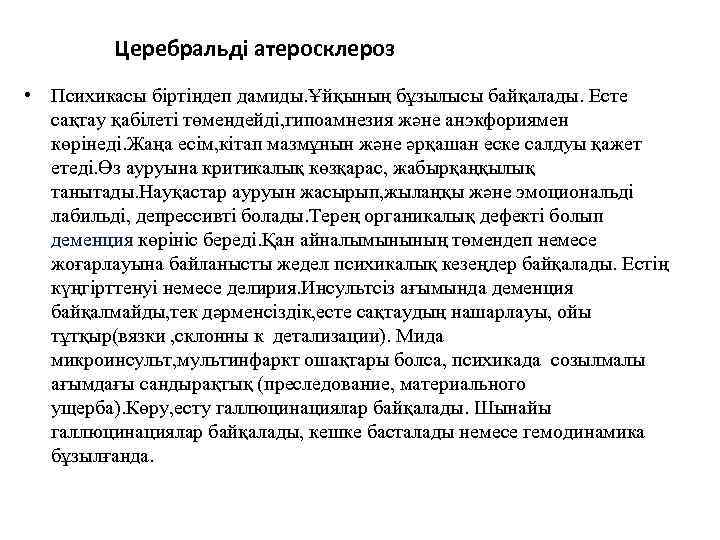 Церебральді атеросклероз

• Психикасы біртіндеп дамиды.Ұйқының бұзылысы байқалады. Есте сақтау қабілеті төмендейді,гипоамнезия және анэкфориямен көрінеді.Жаңа есім,кітап мазмұнын және әрқашан еске салдуы қажет етеді.Өз ауруына критикалық көзқарас, жабырқаңқылық танытады.Науқастар ауруын жасырып,жылаңқы және эмоциональді лабильді, депрессивті болады.Терең органикалық дефекті болып деменция көрініс береді.Қан айналымынының төмендеп немесе жоғарлауына байланысты жедел психикалық кезеңдер байқалады. Естің күңгірттенуі немесе делирия.Инсультсіз ағымында деменция байқалмайды,тек дәрменсіздік,есте сақтаудың нашарлауы, ойы тұтқыр(вязки ,склонны к детализации). Мида микроинсульт,мультинфаркт ошақтары болса, психикада созылмалы ағымдағы сандырақтық (преследование, материального ущерба).Көру,есту галлюцинациялар байқалады. Шынайы галлюцинациялар байқалады, кешке басталады немесе гемодинамика бұзылғанда.